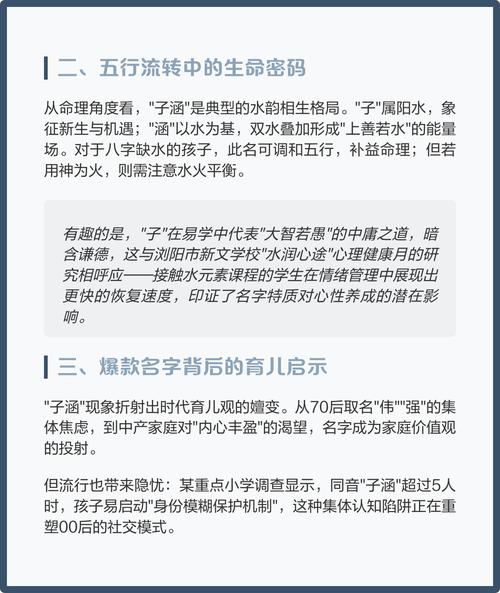 二、五行流转中的生命密码

从命理角度看，"子涵"是典型的水韵相生格局。"子"属阳水，象征新生与机遇；"涵"以水为基，双水叠加形成"上善若水"的能量场。对于八字缺水的孩子，此名可调和五行，补益命理；但若用神为火，则需注意水火平衡。

有趣的是，"子"在易学中代表"大智若愚"的中庸之道，暗含谦德，这与浏阳市新文学校"水润心途"心理健康月的研究相呼应——接触水元素课程的学生在情绪管理中展现出更快的恢复速度，印证了名字特质对心性养成的潜在影响。

三、爆款名字背后的育儿启示

"子涵"现象折射出时代育儿观的嬗变。从70后取名"伟""强"的集体焦虑，到中产家庭对"内心丰盈"的渴望，名字成为家庭价值观的投射。

但流行也带来隐忧：某重点小学调查显示，同音"子涵"超过5人时，孩子易启动"身份模糊保护机制"，这种集体认知陷阱正在重塑00后的社交模式。